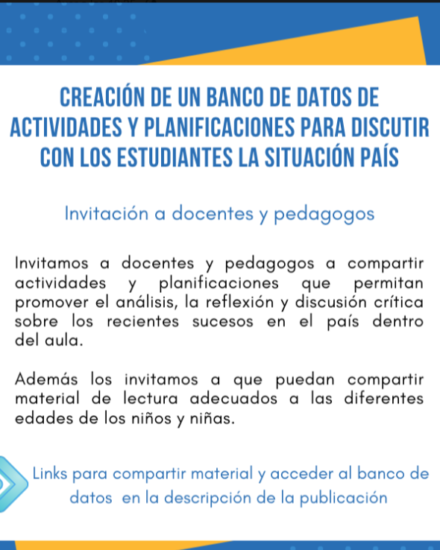 CREACIÓN DE UN BANCO DE DATOS DE ACTIVIDADES Y PLANIFICACIONES PARA DISCUTIR CON LOS ESTUDIANTES LA SITUACIÓN PAÍS

Invitación a docentes y pedagogos

Invitamos a docentes y pedagogos a compartir actividades y planificaciones que permitan promover el análisis, la reflexión y discusión crítica sobre los recientes sucesos en el país dentro del aula.

Además los invitamos a que puedan compartir material de lectura adecuados a las diferentes edades de los niños y niñas.

Links para compartir material y acceder al banco de datos en la descripción de la publicación